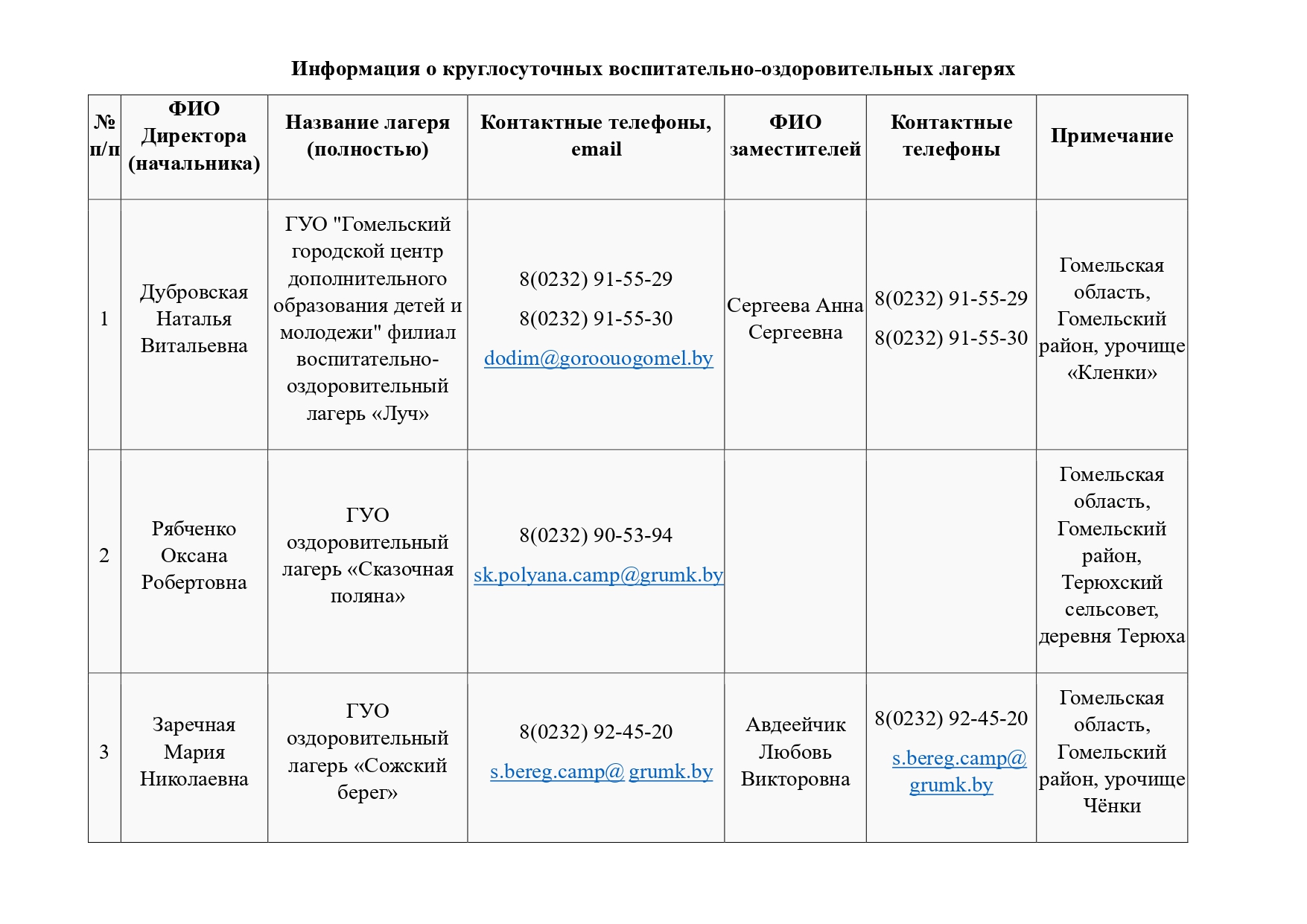 Информация о круглосуточных воспитательно-оздоровительных лагерях

| № п/п | ФИО Директора (начальника) | Название лагеря (полностью) | Контактные телефоны, email | ФИО заместителей | Контактные телефоны | Примечание |
|---|---|---|---|---|---|---|
| 1 | Дубровская Наталья Витальевна | ГУО "Гомельский городской центр дополнительного образования детей и молодежи" филиал воспитательно-оздоровительный лагерь «Луч» | 8(0232) 91-55-29 8(0232) 91-55-30 dodim@goroouogomel.by | Сергеева Анна Сергеевна | 8(0232) 91-55-29 8(0232) 91-55-30 | Гомельская область, Гомельский район, урочище «Кленки» |
| 2 | Рябченко Оксана Робертовна | ГУО оздоровительный лагерь «Сказочная поляна» | 8(0232) 90-53-94 sk.polyana.camp@grumk.by | | | Гомельская область, Гомельский район, Терюхский сельсовет, деревня Терюха |
| 3 | Заречная Мария Николаевна | ГУО оздоровительный лагерь «Сожский берег» | 8(0232) 92-45-20 s.bereg.camp@ grumk.by | Авдеейчик Любовь Викторовна | 8(0232) 92-45-20 s.bereg.camp@ grumk.by | Гомельская область, Гомельский район, урочище Чёнки |